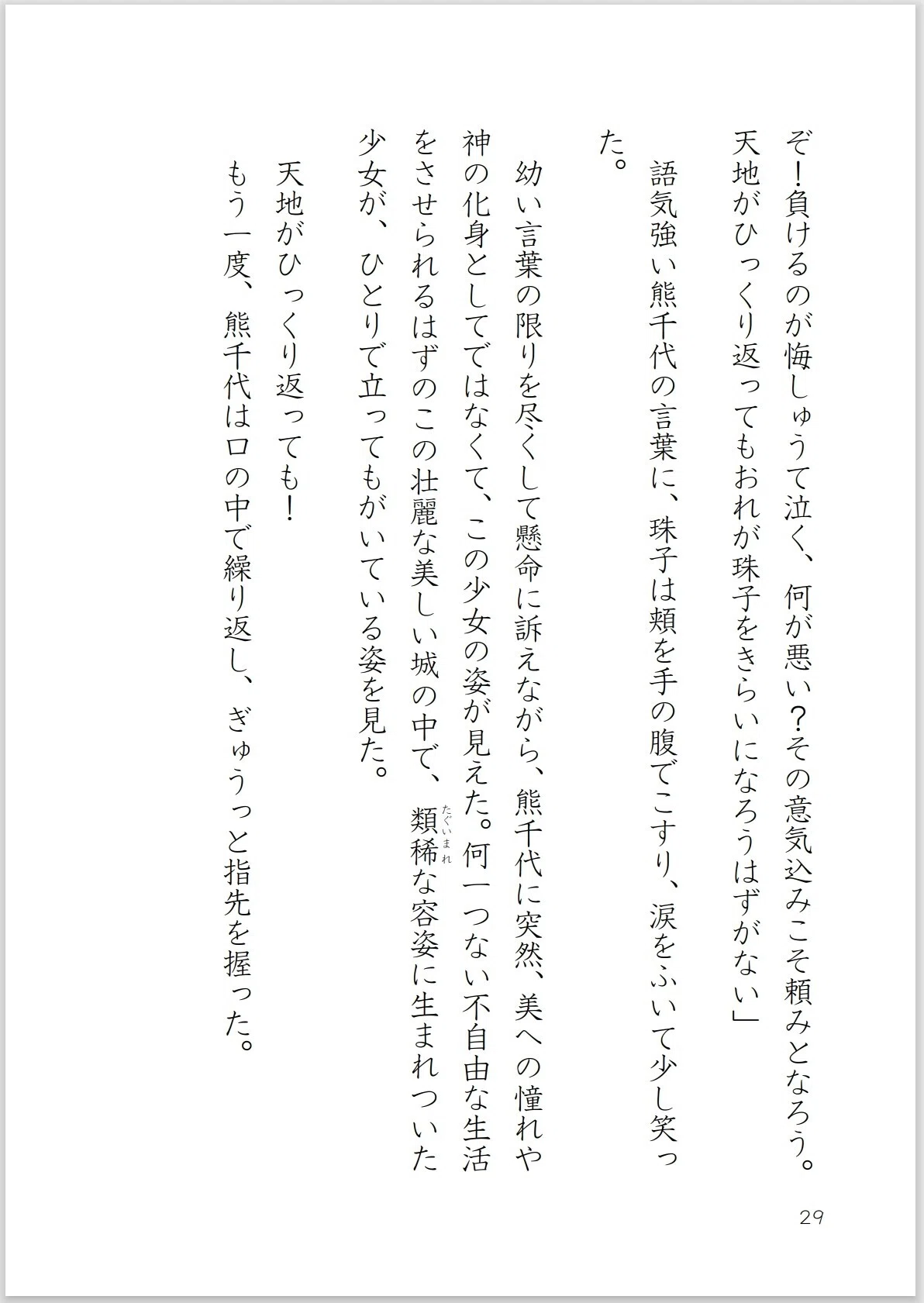 ぞ!負けるのが悔しゅうて泣く、何が悪い?その意気込みこそ頼みとなろう。天地がひっくり返ってもおれが珠子をきらいになろうはずがない」

語気強い熊千代の言葉に、珠子は頬を手の腹でこすり、涙をふいて少し笑った。

幼い言葉の限りを尽くして懸命に訴えながら、熊千代に突然、美への憧れや神の化身としてではなくて、この少女の姿が見えた。何一つない不自由な生活をさせられるはずのこの壮麗な美しい城の中で、類稀(たぐいまれ)な容姿に生まれついた少女が、ひとりで立ってもがいている姿を見た。

天地がひっくり返っても!

もう一度、熊千代は口の中で繰り返し、ぎゅうっと指先を握った。

29